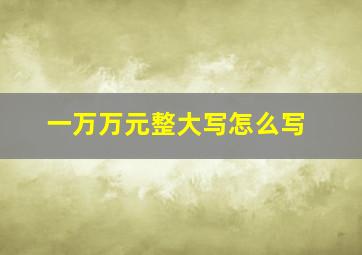 一万万元整大写怎么写